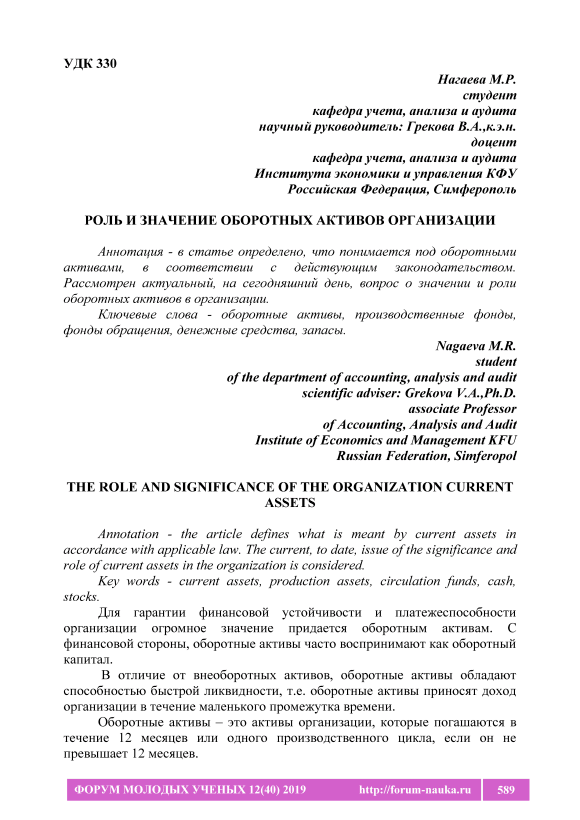 УДК 330

Нагаева М.Р.
студент
кафедра учета, анализа и аудита
научный руководитель: Грекова В.А.,к.э.н.
доцент
кафедра учета, анализа и аудита
Института экономики и управления КФУ
Российская Федерация, Симферополь

РОЛЬ И ЗНАЧЕНИЕ ОБОРОТНЫХ АКТИВОВ ОРГАНИЗАЦИИ

Аннотация - в статье определено, что понимается под оборотными активами, в соответствии с действующим законодательством. Рассмотрен актуальный, на сегодняшний день, вопрос о значении и роли оборотных активов в организации.

Ключевые слова - оборотные активы, производственные фонды, фонды обращения, денежные средства, запасы.

Nagaeva M.R.
student
of the department of accounting, analysis and audit
scientific adviser: Grekova V.A.,Ph.D.
associate Professor
of Accounting, Analysis and Audit
Institute of Economics and Management KFU
Russian Federation, Simferopol

THE ROLE AND SIGNIFICANCE OF THE ORGANIZATION CURRENT ASSETS

Annotation - the article defines what is meant by current assets in accordance with applicable law. The current, to date, issue of the significance and role of current assets in the organization is considered.

Key words - current assets, production assets, circulation funds, cash, stocks.

Для гарантии финансовой устойчивости и платежеспособности организации огромное значение придается оборотным активам. С финансовой стороны, оборотные активы часто воспринимают как оборотный капитал.

В отличие от внеоборотных активов, оборотные активы обладают способностью быстрой ликвидности, т.е. оборотные активы приносят доход организации в течение маленького промежутка времени.

Оборотные активы – это активы организации, которые погашаются в течение 12 месяцев или одного производственного цикла, если он не превышает 12 месяцев.

ФОРУМ МОЛОДЫХ УЧЕНЫХ 12(40) 2019 http://forum-nauka.ru 589